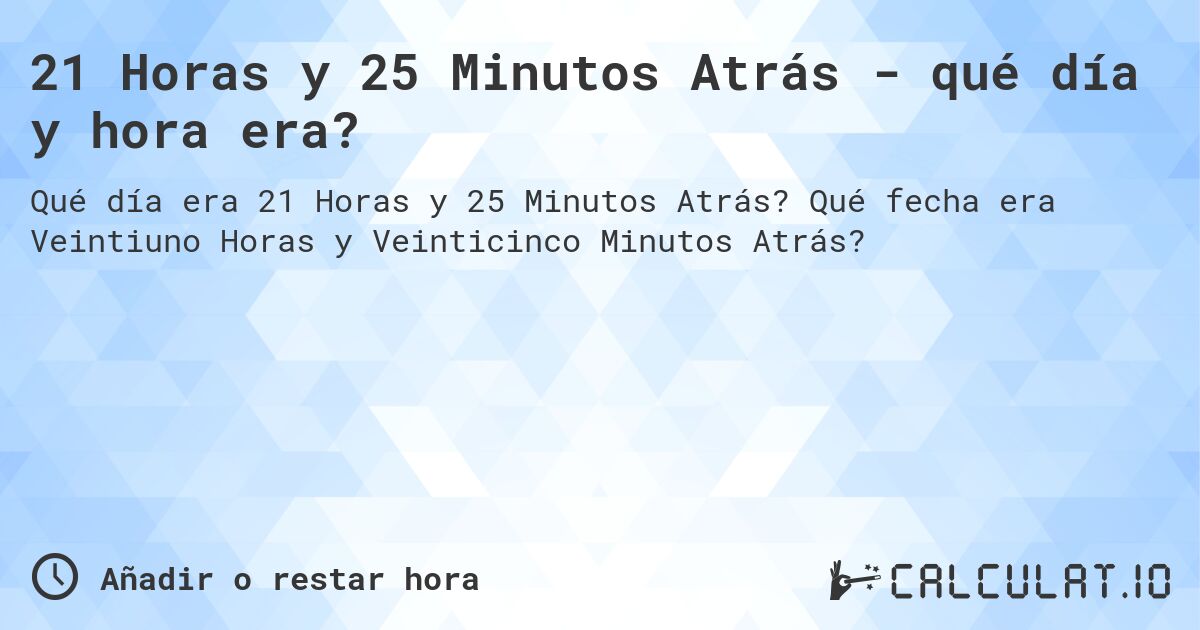 21 Horas y 25 Minutos Atrás - qué día y hora era?

Qué día era 21 Horas y 25 Minutos Atrás? Qué fecha era Veintiuno Horas y Veinticinco Minutos Atrás?

Añadir o restar hora

CALCULAT.IO